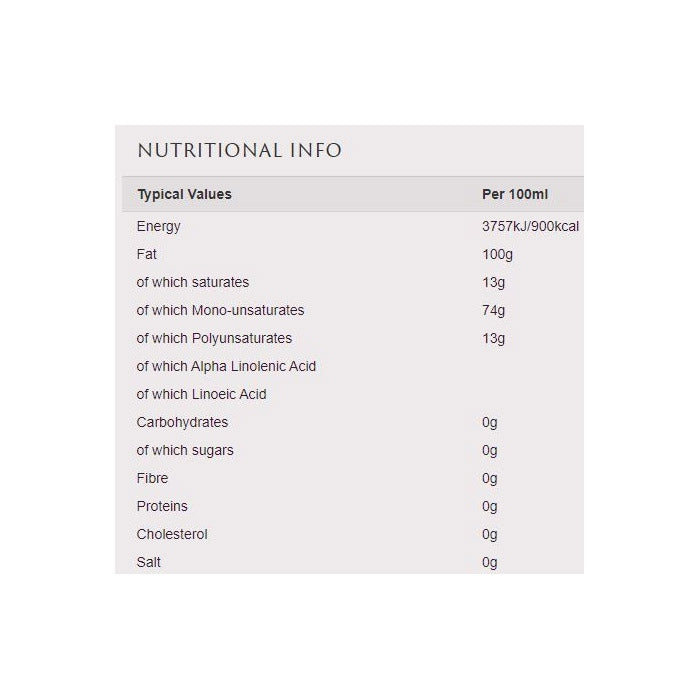 NUTRITIONAL INFO

| Typical Values | Per 100ml |
|---|---|
| Energy | 3757kJ/900kcal |
| Fat | 100g |
| of which saturates | 13g |
| of which Mono-unsaturates | 74g |
| of which Polyunsaturates | 13g |
| of which Alpha Linolenic Acid | |
| of which Linoeic Acid | |
| Carbohydrates | 0g |
| of which sugars | 0g |
| Fibre | 0g |
| Proteins | 0g |
| Cholesterol | 0g |
| Salt | 0g |